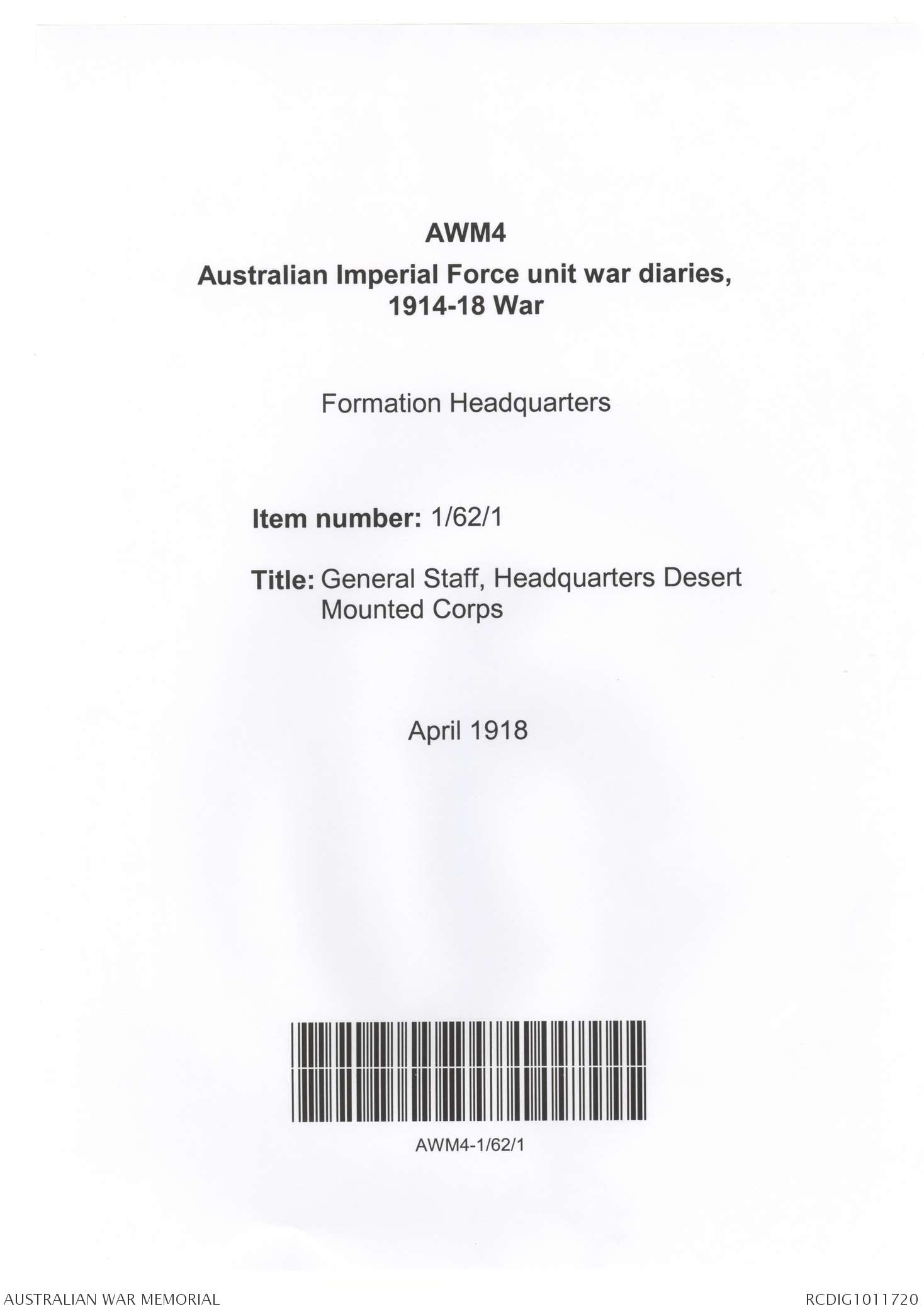 AWM4

Australian Imperial Force unit war diaries, 1914-18 War

Formation Headquarters

Item number: 1/62/1

Title: General Staff, Headquarters Desert Mounted Corps

April 1918

AWM4-1/62/1

AUSTRALIAN WAR MEMORIAL

RCDIG1011720